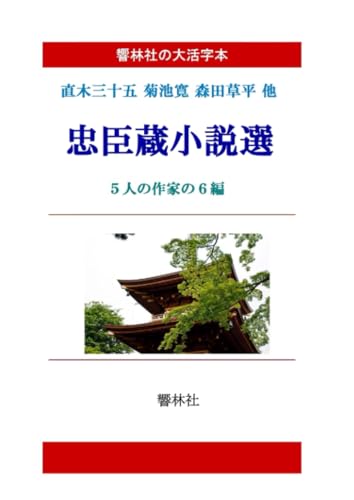 響林社の大活字本

直木三十五 菊池寛 森田草平 他

忠臣蔵小説選

５人の作家の６編

響林社